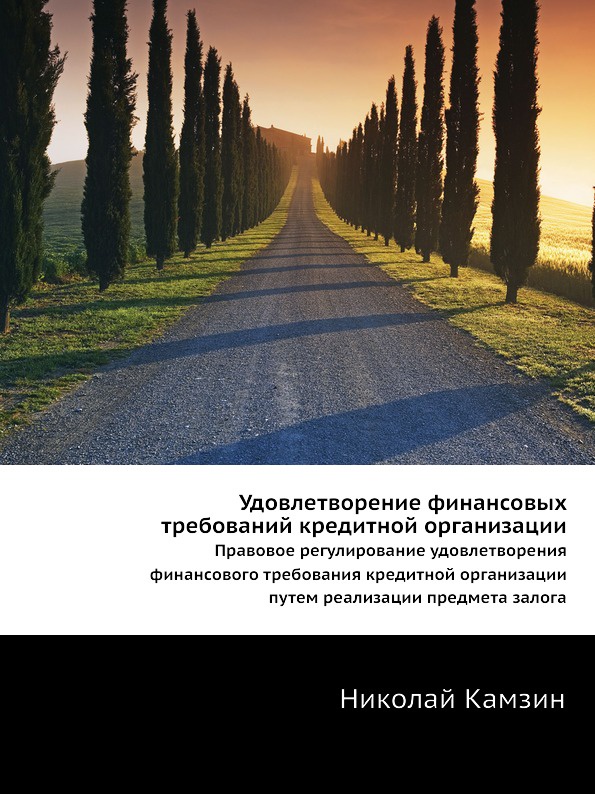 Удовлетворение финансовых требований кредитной организации

Правовое регулирование удовлетворения финансового требования кредитной организации путем реализации предмета залога

Николай Камзин